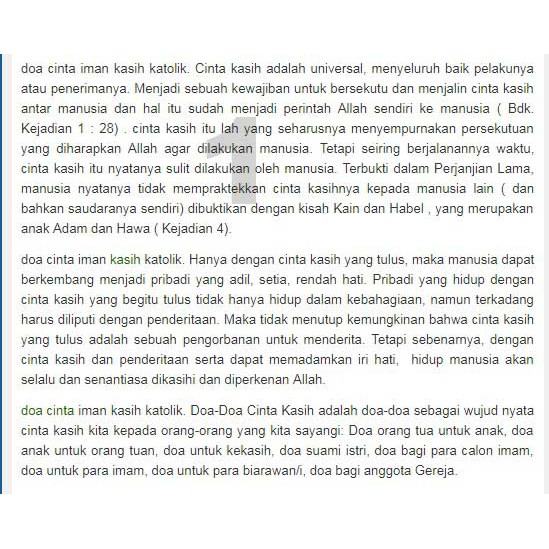 doa cinta iman kasih katolik. Cinta kasih adalah universal, menyeluruh baik pelakunya atau penerimanya. Menjadi sebuah kewajiban untuk bersekutu dan menjalin cinta kasih antar manusia dan hal itu sudah menjadi perintah Allah sendiri ke manusia ( Bdk. Kejadian 1 : 28) . cinta kasih itu lah yang seharusnya menyempurnakan persekutuan yang diharapkan Allah agar dilakukan manusia. Tetapi seiring berjalanannya waktu, cinta kasih itu nyatanya sulit dilakukan oleh manusia. Terbukti dalam Perjanjian Lama, manusia nyatanya tidak mempraktekkan cinta kasihnya kepada manusia lain ( dan bahkan saudaranya sendiri) dibuktikan dengan kisah Kain dan Habel , yang merupakan anak Adam dan Hawa ( Kejadian 4).

1

doa cinta iman kasih katolik. Hanya dengan cinta kasih yang tulus, maka manusia dapat berkembang menjadi pribadi yang adil, setia, rendah hati. Pribadi yang hidup dengan cinta kasih yang begitu tulus tidak hanya hidup dalam kebahagiaan, namun terkadang harus diliputi dengan penderitaan. Maka tidak menutup kemungkinan bahwa cinta kasih yang tulus adalah sebuah pengorbanan untuk menderita. Tetapi sebenarnya, dengan cinta kasih dan penderitaan serta dapat memadamkan iri hati, hidup manusia akan selalu dan senantiasa dikasihi dan diperkenan Allah.

doa cinta iman kasih katolik. Doa-Doa Cinta Kasih adalah doa-doa sebagai wujud nyata cinta kasih kita kepada orang-orang yang kita sayangi: Doa orang tua untuk anak, doa anak untuk orang tuan, doa untuk kekasih, doa suami istri, doa bagi para calon imam, doa untuk para imam, doa untuk para biarawan/i, doa bagi anggota Gereja.